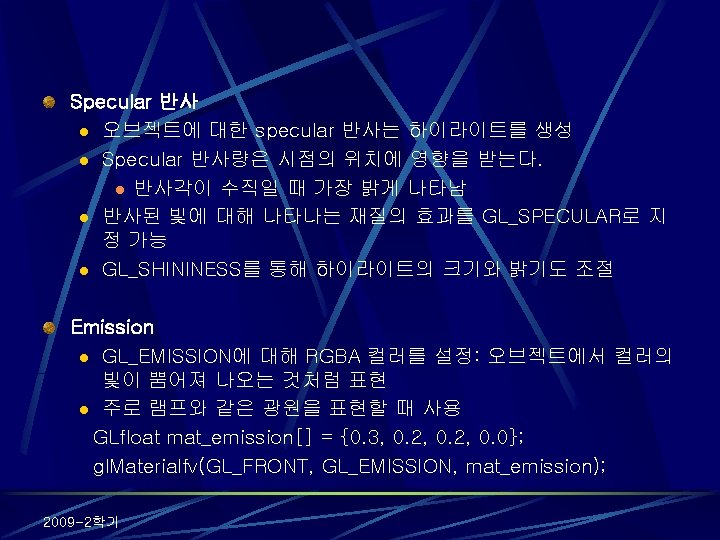 • Specular 반사

• 오브젝트에 대한 specular 반사는 하이라이트를 생성

• Specular 반사량은 시점의 위치에 영향을 받는다.

• 반사각이 수직일 때 가장 밝게 나타남

• 반사된 빛에 대해 나타나는 재질의 효과를 GL_SPECULAR로 지정 가능

• GL_SHININESS를 통해 하이라이트의 크기와 밝기도 조절

• Emission

• GL_EMISSION에 대해 RGBA 컬러를 설정: 오브젝트에서 컬러의 빛이 뿜어져 나오는 것처럼 표현

• 주로 램프와 같은 광원을 표현할 때 사용

GLfloat mat_emission[] = {0.3, 0.2, 0.2, 0.0};
glMaterialfv(GL_FRONT, GL_EMISSION, mat_emission);

2009-2학기